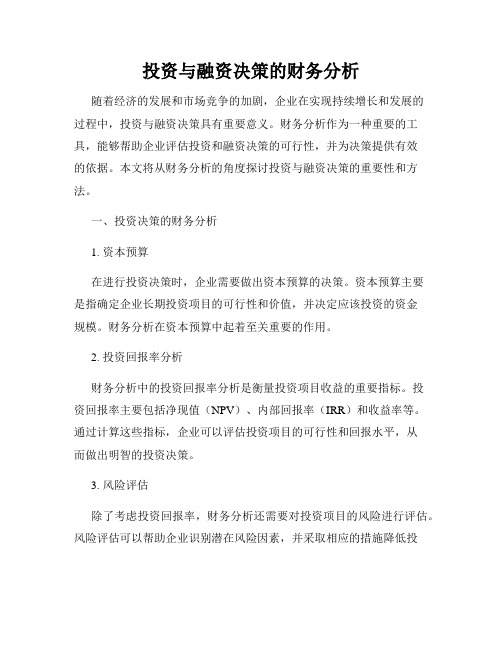 投资与融资决策的财务分析

随着经济的发展和市场竞争的加剧，企业在实现持续增长和发展的过程中，投资与融资决策具有重要意义。财务分析作为一种重要的工具，能够帮助企业评估投资和融资决策的可行性，并为决策提供有效的依据。本文将从财务分析的角度探讨投资与融资决策的重要性和方法。

一、投资决策的财务分析

1. 资本预算

在进行投资决策时，企业需要做出资本预算的决策。资本预算主要是指确定企业长期投资项目的可行性和价值，并决定应该投资的资金规模。财务分析在资本预算中起着至关重要的作用。

2. 投资回报率分析

财务分析中的投资回报率分析是衡量投资项目收益的重要指标。投资回报率主要包括净现值（NPV）、内部回报率（IRR）和收益率等。通过计算这些指标，企业可以评估投资项目的可行性和回报水平，从而做出明智的投资决策。

3. 风险评估

除了考虑投资回报率，财务分析还需要对投资项目的风险进行评估。风险评估可以帮助企业识别潜在风险因素，并采取相应的措施降低投